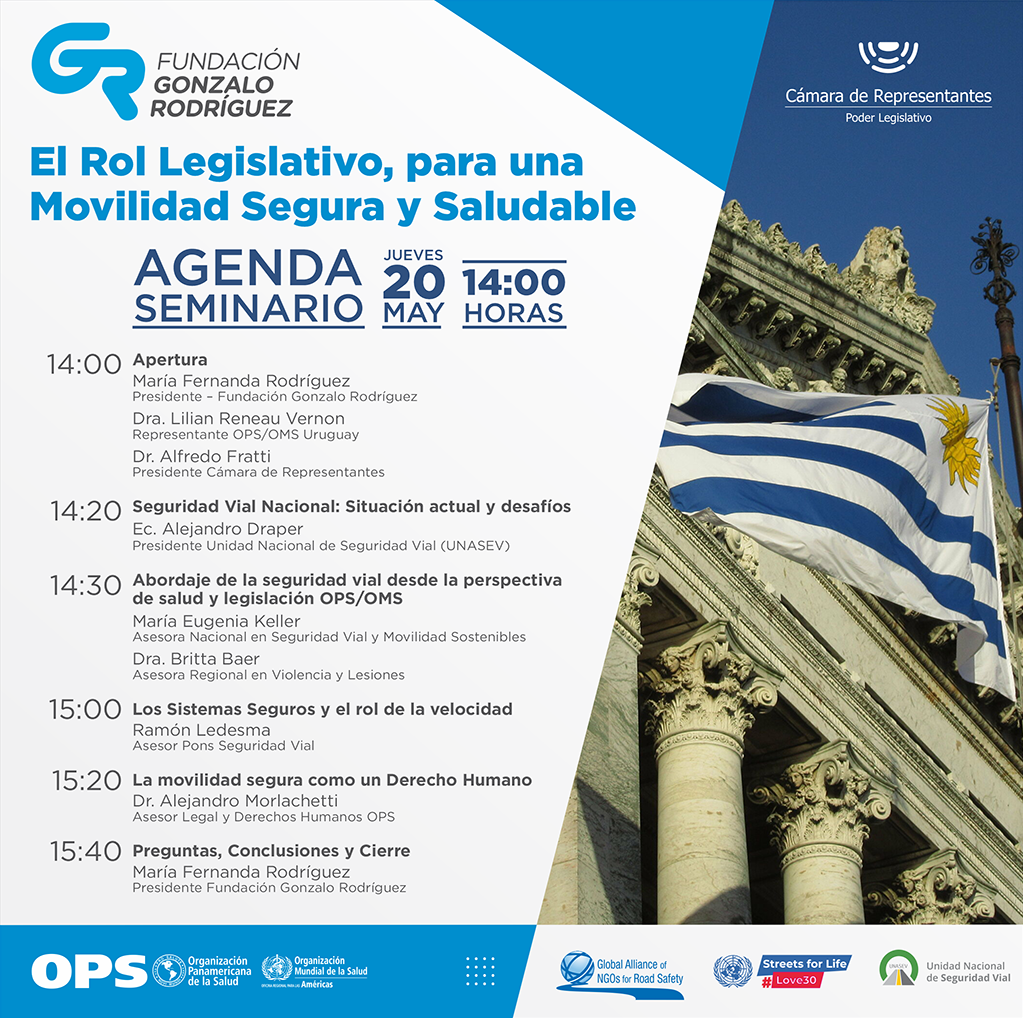 GR FUNDACIÓN GONZALO RODRÍGUEZ

Cámara de Representantes
Poder Legislativo

El Rol Legislativo, para una Movilidad Segura y Saludable

AGENDA SEMINARIO

JUEVES 20 MAY

14:00 HORAS

14:00 Apertura
María Fernanda Rodríguez
Presidente – Fundación Gonzalo Rodríguez
Dra. Lilian Reneau Vernon
Representante OPS/OMS Uruguay
Dr. Alfredo Fratti
Presidente Cámara de Representantes

14:20 Seguridad Vial Nacional: Situación actual y desafíos
Ec. Alejandro Draper
Presidente Unidad Nacional de Seguridad Vial (UNASEV)

14:30 Abordaje de la seguridad vial desde la perspectiva de salud y legislación OPS/OMS
María Eugenia Keller
Asesora Nacional en Seguridad Vial y Movilidad Sostenibles
Dra. Britta Baer
Asesora Regional en Violencia y Lesiones

15:00 Los Sistemas Seguros y el rol de la velocidad
Ramón Ledesma
Asesor Pons Seguridad Vial

15:20 La movilidad segura como un Derecho Humano
Dr. Alejandro Morlachetti
Asesor Legal y Derechos Humanos OPS

15:40 Preguntas, Conclusiones y Cierre
María Fernanda Rodríguez
Presidente Fundación Gonzalo Rodríguez

OPS Organización Panamericana de la Salud
Organización Mundial de la Salud
OFICINA REGIONAL PARA LAS Américas

Global Alliance of NGOs for Road Safety

Streets for Life #Love30

UNASEV Unidad Nacional de Seguridad Vial